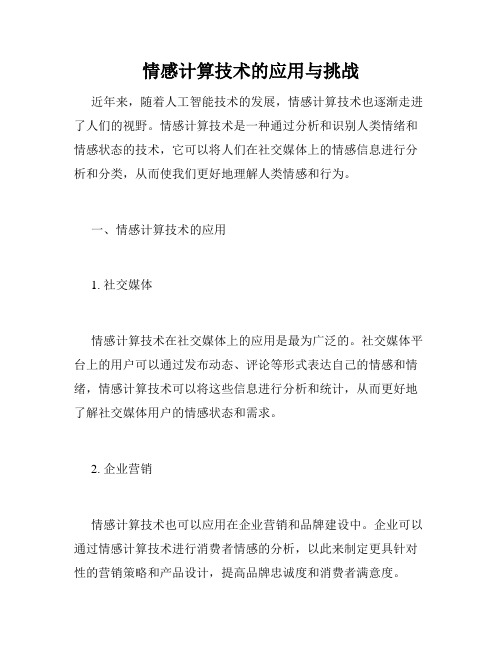 情感计算技术的应用与挑战

近年来，随着人工智能技术的发展，情感计算技术也逐渐走进了人们的视野。情感计算技术是一种通过分析和识别人类情绪和情感状态的技术，它可以将人们在社交媒体上的情感信息进行分析和分类，从而使我们更好地理解人类情感和行为。

一、情感计算技术的应用

1. 社交媒体

情感计算技术在社交媒体上的应用是最为广泛的。社交媒体平台上的用户可以通过发布动态、评论等形式表达自己的情感和情绪，情感计算技术可以将这些信息进行分析和统计，从而更好地了解社交媒体用户的情感状态和需求。

2. 企业营销

情感计算技术也可以应用在企业营销和品牌建设中。企业可以通过情感计算技术进行消费者情感的分析，以此来制定更具针对性的营销策略和产品设计，提高品牌忠诚度和消费者满意度。